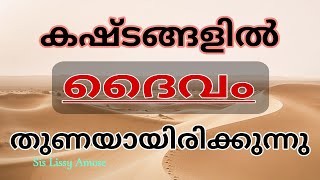 കഷ്ടങ്ങളിൽ

ദൈവം

തുണയായിരിക്കുന്നു

Sis Lissy Amose